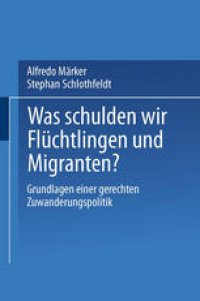 Alfredo Märker
Stephan Schlothfeldt

Was schulden wir Flüchtlingen und Migranten?

Grundlagen einer gerechten Zuwanderungspolitik